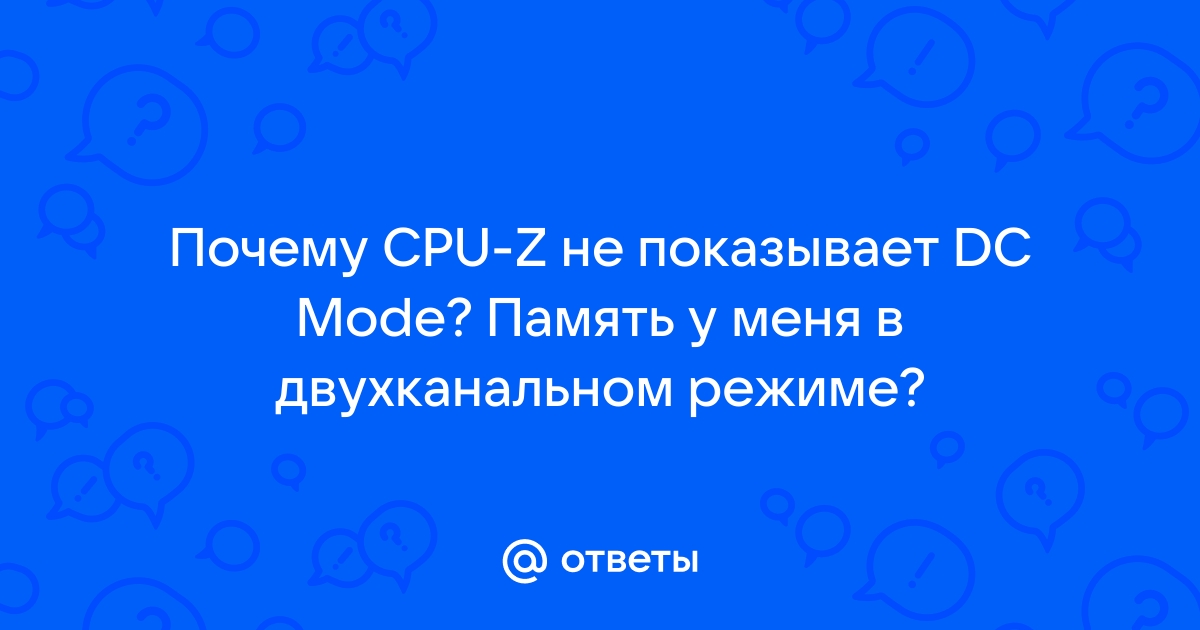 Почему CPU-Z не показывает DC Mode? Память у меня в двухканальном режиме?

@ ответы